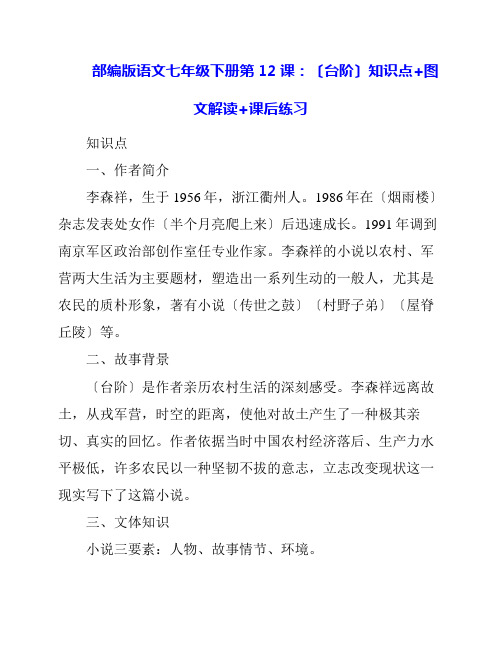 部编版语文七年级下册第 12 课：〔台阶〕知识点+图文解读+课后练习

知识点

一、作者简介

李森祥，生于 1956 年，浙江衢州人。1986 年在〔烟雨楼〕杂志发表处女作〔半个月亮爬上来〕后迅速成长。1991 年调到南京军区政治部创作室任专业作家。李森祥的小说以农村、军营两大生活为主要题材，塑造出一系列生动的一般人，尤其是农民的质朴形象，著有小说〔传世之鼓〕〔村野子弟〕〔屋脊丘陵〕等。

二、故事背景

〔台阶〕是作者亲历农村生活的深刻感受。李森祥远离故土，从戎军营，时空的距离，使他对故土产生了一种极其亲切、真实的回忆。作者依据当时中国农村经济落后、生产力水平极低，许多农民以一种坚韧不拔的意志，立志改变现状这一现实写下了这篇小说。

三、文体知识

小说三要素：人物、故事情节、环境。